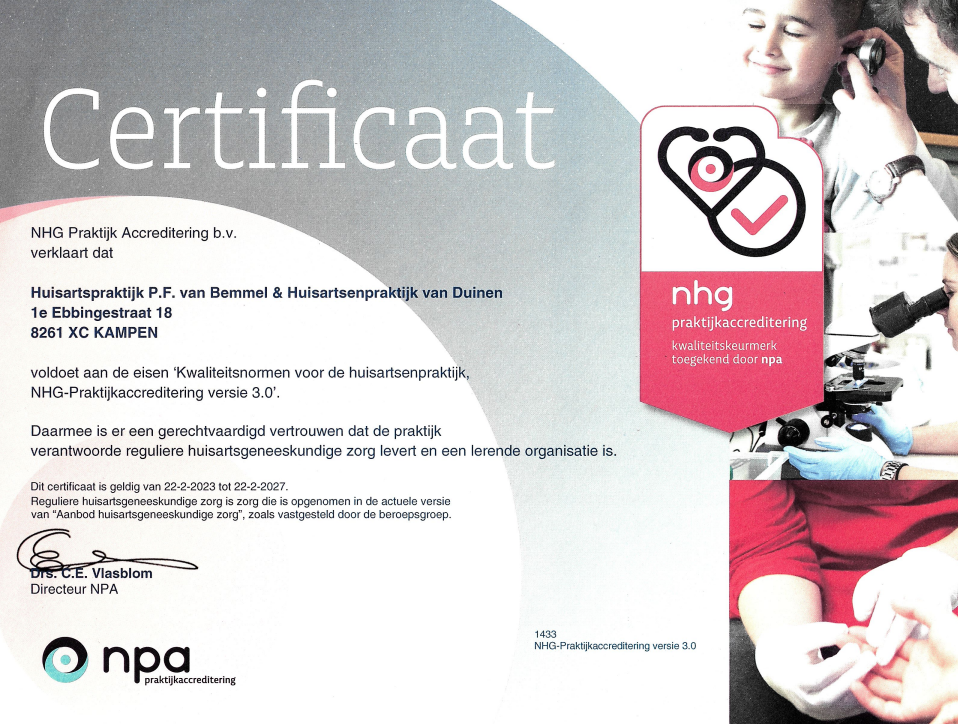 Certificaat

NHG Praktijk Accreditering b.v. verklaart dat

Huisartspraktijk P.F. van Bemmel & Huisartsenpraktijk van Duinen
1e Ebbingestraat 18
8261 XC KAMPEN

voldoet aan de eisen 'Kwaliteitsnormen voor de huisartsenpraktijk, NHG-Praktijkaccreditering versie 3.0'.

Daarmee is er een gerechtvaardigd vertrouwen dat de praktijk verantwoorde reguliere huisartsgeneeskundige zorg levert en een lerende organisatie is.

Dit certificaat is geldig van 22-2-2023 tot 22-2-2027.
Reguliere huisartsgeneeskundige zorg is zorg die is opgenomen in de actuele versie van "Aanbod huisartsgeneeskundige zorg", zoals vastgesteld door de beroepsgroep.

Drs. C.E. Vlasblom
Directeur NPA

npa
praktijkaccreditering

nhg
praktijkaccreditering
kwaliteitskeurmerk toegekend door npa

1433
NHG-Praktijkaccreditering versie 3.0